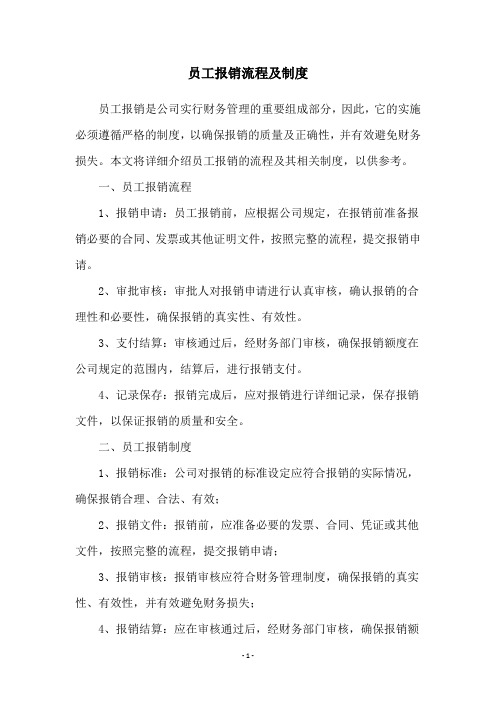 员工报销流程及制度

员工报销是公司实行财务管理的重要组成部分，因此，它的实施必须遵循严格的制度，以确保报销的质量及正确性，并有效避免财务损失。本文将详细介绍员工报销的流程及其相关制度，以供参考。

一、员工报销流程

1、报销申请：员工报销前，应根据公司规定，在报销前准备报销必要的合同、发票或其他证明文件，按照完整的流程，提交报销申请。

2、审批审核：审批人对报销申请进行认真审核，确认报销的合理性和必要性，确保报销的真实性、有效性。

3、支付结算：审核通过后，经财务部门审核，确保报销额度在公司规定的范围内，结算后，进行报销支付。

4、记录保存：报销完成后，应对报销进行详细记录，保存报销文件，以保证报销的质量和安全。

二、员工报销制度

1、报销标准：公司对报销的标准设定应符合报销的实际情况，确保报销合理、合法、有效；

2、报销文件：报销前，应准备必要的发票、合同、凭证或其他文件，按照完整的流程，提交报销申请；

3、报销审核：报销审核应符合财务管理制度，确保报销的真实性、有效性，并有效避免财务损失；

4、报销结算：应在审核通过后，经财务部门审核，确保报销额

- 1 -